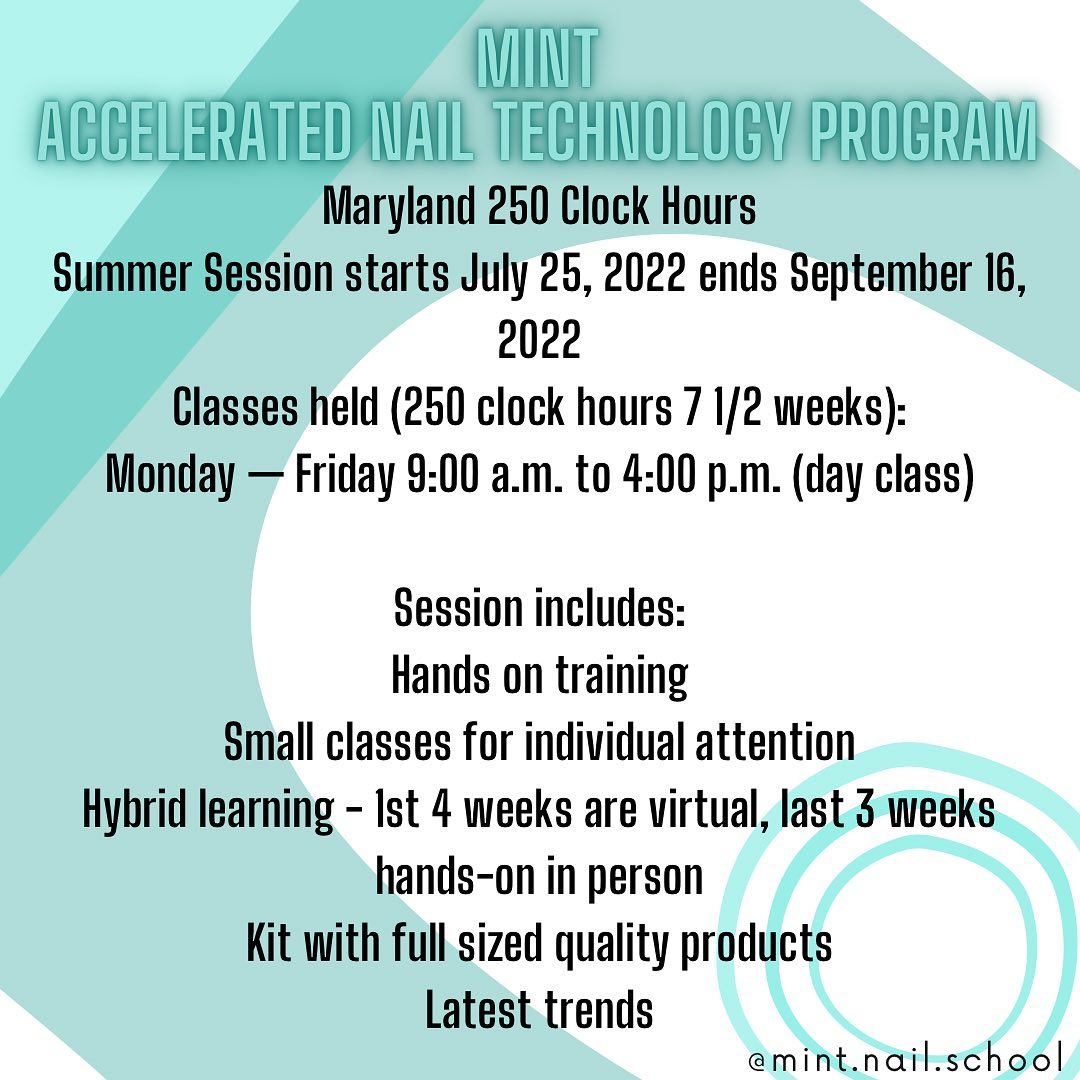 MINT
ACCELERATED NAIL TECHNOLOGY PROGRAM

Maryland 250 Clock Hours
Summer Session starts July 25, 2022 ends September 16, 2022
Classes held (250 clock hours 7 1/2 weeks):
Monday — Friday 9:00 a.m. to 4:00 p.m. (day class)

Session includes:
Hands on training
Small classes for individual attention
Hybrid learning - 1st 4 weeks are virtual, last 3 weeks hands-on in person
Kit with full sized quality products
Latest trends

@mint.nail.school